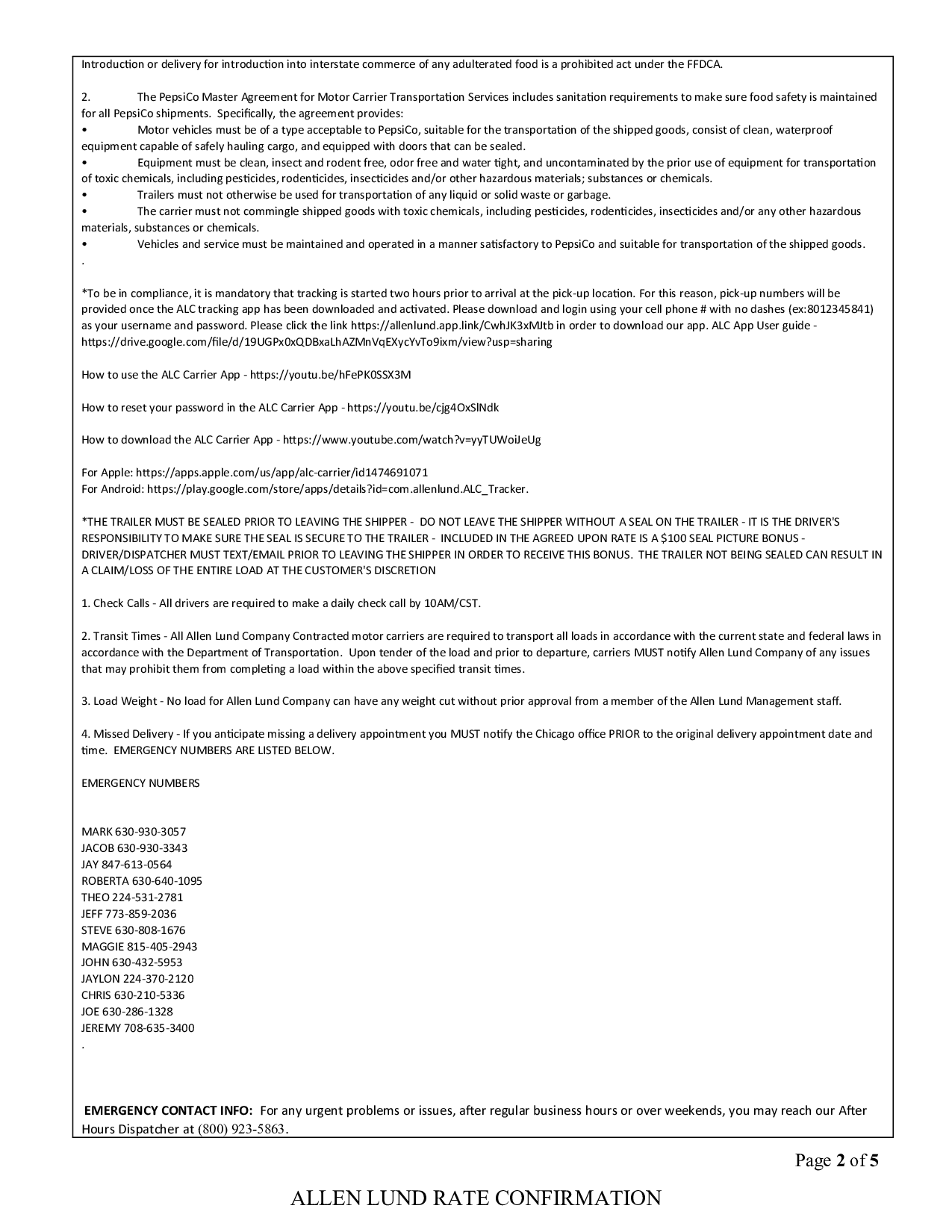 Introduction or delivery for introduction into interstate commerce of any adulterated food is a prohibited act under the FFDCA.

2. The PepsiCo Master Agreement for Motor Carrier Transportation Services includes sanitation requirements to make sure food safety is maintained for all PepsiCo shipments. Specifically, the agreement provides:
• Motor vehicles must be of a type acceptable to PepsiCo, suitable for the transportation of the shipped goods, consist of clean, waterproof equipment capable of safely hauling cargo, and equipped with doors that can be sealed.
• Equipment must be clean, insect and rodent free, odor free and water tight, and uncontaminated by the prior use of equipment for transportation of toxic chemicals, including pesticides, rodenticides, insecticides and/or other hazardous materials; substances or chemicals.
• Trailers must not otherwise be used for transportation of any liquid or solid waste or garbage.
• The carrier must not commingle shipped goods with toxic chemicals, including pesticides, rodenticides, insecticides and/or any other hazardous materials, substances or chemicals.
• Vehicles and service must be maintained and operated in a manner satisfactory to PepsiCo and suitable for transportation of the shipped goods.
.

*To be in compliance, it is mandatory that tracking is started two hours prior to arrival at the pick-up location. For this reason, pick-up numbers will be provided once the ALC tracking app has been downloaded and activated. Please download and login using your cell phone # with no dashes (ex:8012345841) as your username and password. Please click the link https://allenlund.app.link/CwhJK3xMJtb in order to download our app. ALC App User guide - https://drive.google.com/file/d/19UGPx0xQDBxaLhAZMnVqEXycYvTo9ixm/view?usp=sharing

How to use the ALC Carrier App - https://youtu.be/hFePK0SSX3M

How to reset your password in the ALC Carrier App - https://youtu.be/cjg4OxSlNdk

How to download the ALC Carrier App - https://www.youtube.com/watch?v=yyTUWoiJeUg

For Apple: https://apps.apple.com/us/app/alc-carrier/id1474691071
For Android: https://play.google.com/store/apps/details?id=com.allenlund.ALC_Tracker.

*THE TRAILER MUST BE SEALED PRIOR TO LEAVING THE SHIPPER - DO NOT LEAVE THE SHIPPER WITHOUT A SEAL ON THE TRAILER - IT IS THE DRIVER'S RESPONSIBILITY TO MAKE SURE THE SEAL IS SECURE TO THE TRAILER - INCLUDED IN THE AGREED UPON RATE IS A $100 SEAL PICTURE BONUS - DRIVER/DISPATCHER MUST TEXT/EMAIL PRIOR TO LEAVING THE SHIPPER IN ORDER TO RECEIVE THIS BONUS. THE TRAILER NOT BEING SEALED CAN RESULT IN A CLAIM/LOSS OF THE ENTIRE LOAD AT THE CUSTOMER'S DISCRETION

1. Check Calls - All drivers are required to make a daily check call by 10AM/CST.

2. Transit Times - All Allen Lund Company Contracted motor carriers are required to transport all loads in accordance with the current state and federal laws in accordance with the Department of Transportation. Upon tender of the load and prior to departure, carriers MUST notify Allen Lund Company of any issues that may prohibit them from completing a load within the above specified transit times.

3. Load Weight - No load for Allen Lund Company can have any weight cut without prior approval from a member of the Allen Lund Management staff.

4. Missed Delivery - If you anticipate missing a delivery appointment you MUST notify the Chicago office PRIOR to the original delivery appointment date and time. EMERGENCY NUMBERS ARE LISTED BELOW.

EMERGENCY NUMBERS

MARK 630-930-3057
JACOB 630-930-3343
JAY 847-613-0564
ROBERTA 630-640-1095
THEO 224-531-2781
JEFF 773-859-2036
STEVE 630-808-1676
MAGGIE 815-405-2943
JOHN 630-432-5953
JAYLON 224-370-2120
CHRIS 630-210-5336
JOE 630-286-1328
JEREMY 708-635-3400
.

EMERGENCY CONTACT INFO: For any urgent problems or issues, after regular business hours or over weekends, you may reach our After Hours Dispatcher at (800) 923-5863.

Page 2 of 5

ALLEN LUND RATE CONFIRMATION